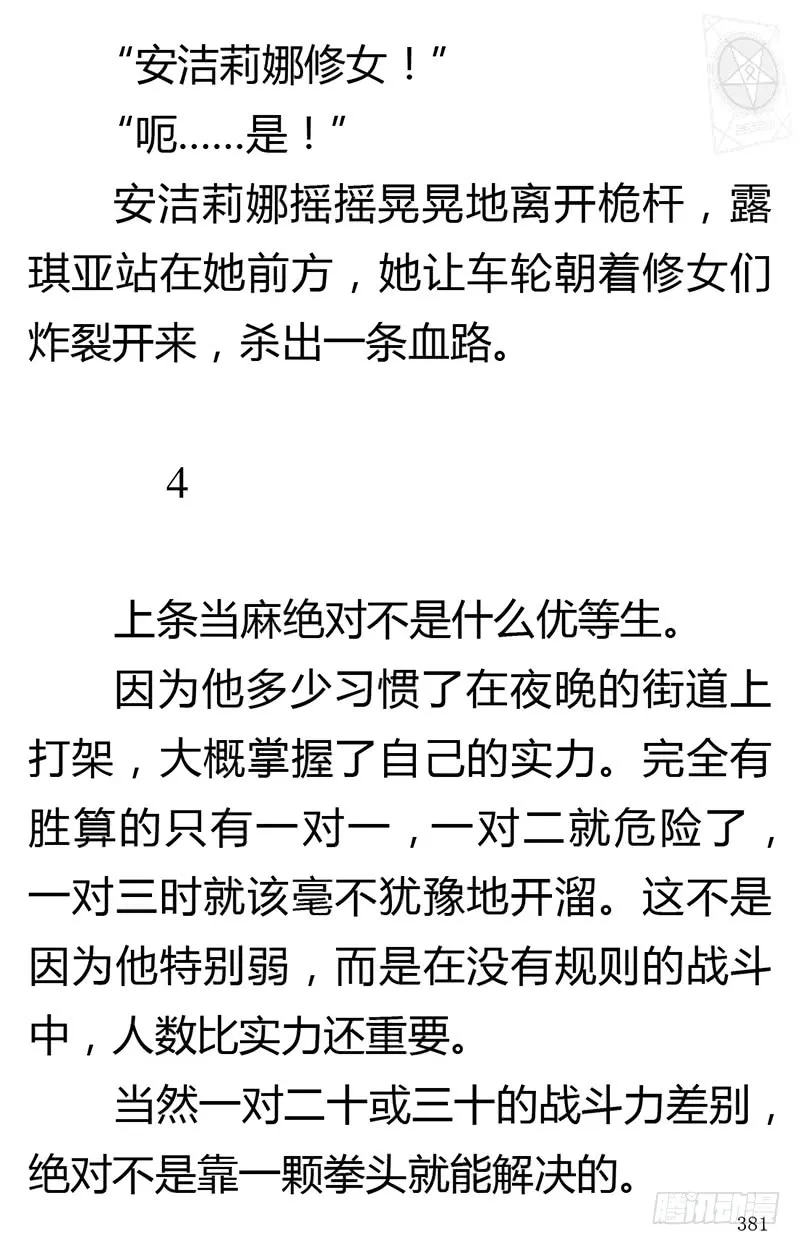 “安洁莉娜修女！”

“呃……是！”

安洁莉娜摇摇晃晃地离开桅杆，露琪亚站在她前方，她让车轮朝着修女们炸裂开来，杀出一条血路。

4

上条当麻绝对不是什么优等生。

因为他多少习惯了在夜晚的街道上打架，大概掌握了自己的实力。完全有胜算的只有一对一，一对二就危险了，一对三时就该毫不犹豫地开溜。这不是因为他特别弱，而是在没有规则的战斗中，人数比实力还重要。

当然一对二十或三十的战斗力差别，绝对不是靠一颗拳头就能解决的。

腾讯动漫

381